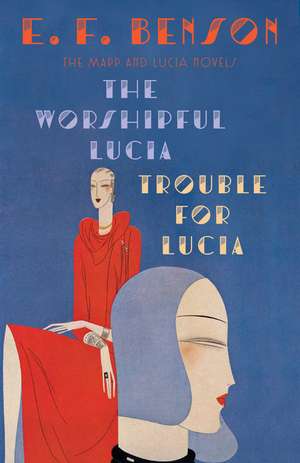 E. F. BENSON

THE MAPP AND LUCIA NOVELS

THE WORSHIPFUL LUCIA

TROUBLE FOR LUCIA